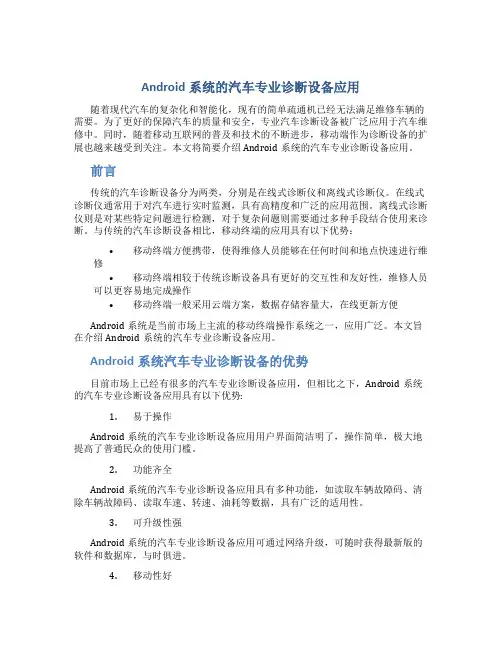 Android 系统的汽车专业诊断设备应用

随着现代汽车的复杂化和智能化，现有的简单疏通机已经无法满足维修车辆的需要。为了更好的保障汽车的质量和安全，专业汽车诊断设备被广泛应用于汽车维修中。同时，随着移动互联网的普及和技术的不断进步，移动端作为诊断设备的扩展也越来越受到关注。本文将简要介绍 Android 系统的汽车专业诊断设备应用。

前言

传统的汽车诊断设备分为两类，分别是在线式诊断仪和离线式诊断仪。在线式诊断仪通常用于对汽车进行实时监测，具有高精度和广泛的应用范围。离线式诊断仪则是对某些特定问题进行检测，对于复杂问题则需要通过多种手段结合使用来诊断。与传统的汽车诊断设备相比，移动终端的应用具有以下优势：

• 移动终端方便携带，使得维修人员能够在任何时间和地点快速进行维修

• 移动终端相较于传统诊断设备具有更好的交互性和友好性，维修人员可以更容易地完成操作

• 移动终端一般采用云端方案，数据存储容量大，在线更新方便

Android 系统是当前市场上主流的移动终端操作系统之一，应用广泛。本文旨在介绍 Android 系统的汽车专业诊断设备应用。

Android 系统汽车专业诊断设备的优势

目前市场上已经有很多的汽车专业诊断设备应用，但相比之下，Android 系统的汽车专业诊断设备应用具有以下优势：

1. 易于操作

Android 系统的汽车专业诊断设备应用用户界面简洁明了，操作简单，极大地提高了普通民众的使用门槛。

2. 功能齐全

Android 系统的汽车专业诊断设备应用具有多种功能，如读取车辆故障码、清除车辆故障码、读取车速、转速、油耗等数据，具有广泛的适用性。

3. 可升级性强

Android 系统的汽车专业诊断设备应用可通过网络升级，可随时获得最新版的软件和数据库，与时俱进。

4. 移动性好